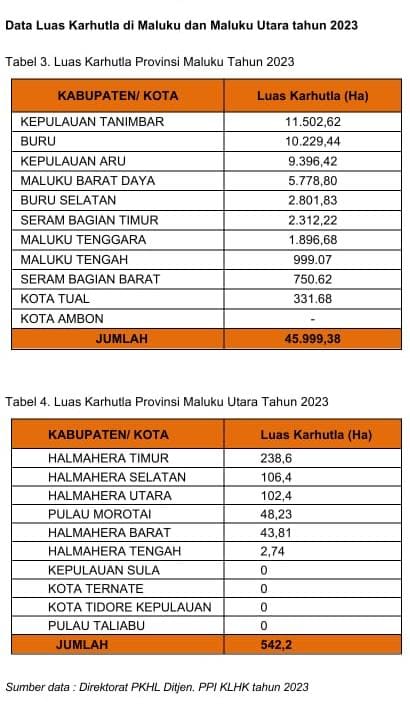 Data Luas Karhutla di Maluku dan Maluku Utara tahun 2023

Tabel 3. Luas Karhutla Provinsi Maluku Tahun 2023

| KABUPATEN/ KOTA | Luas Karhutla (Ha) |
|---|---|
| KEPULAUAN TANIMBAR | 11.502,62 |
| BURU | 10.229,44 |
| KEPULAUAN ARU | 9.396,42 |
| MALUKU BARAT DAYA | 5.778,80 |
| BURU SELATAN | 2.801,83 |
| SERAM BAGIAN TIMUR | 2.312,22 |
| MALUKU TENGGARA | 1.896,68 |
| MALUKU TENGAH | 999.07 |
| SERAM BAGIAN BARAT | 750.62 |
| KOTA TUAL | 331.68 |
| KOTA AMBON | - |
| JUMLAH | 45.999,38 |

Tabel 4. Luas Karhutla Provinsi Maluku Utara Tahun 2023

| KABUPATEN/ KOTA | Luas Karhutla (Ha) |
|---|---|
| HALMAHERA TIMUR | 238,6 |
| HALMAHERA SELATAN | 106,4 |
| HALMAHERA UTARA | 102,4 |
| PULAU MOROTAI | 48,23 |
| HALMAHERA BARAT | 43,81 |
| HALMAHERA TENGAH | 2,74 |
| KEPULAUAN SULA | 0 |
| KOTA TERNATE | 0 |
| KOTA TIDORE KEPULAUAN | 0 |
| PULAU TALIABU | 0 |
| JUMLAH | 542,2 |

Sumber data : Direktorat PKHL Ditjen. PPI KLHK tahun 2023